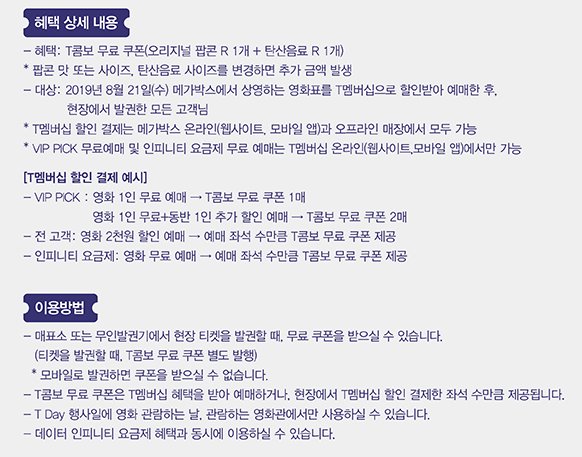 혜택 상세 내용

- 혜택: T콤보 무료 쿠폰(오리지널 팝콘 R 1개 + 탄산음료 R 1개)

* 팝콘 맛 또는 사이즈, 탄산음료 사이즈를 변경하면 추가 금액 발생

- 대상: 2019년 8월 21일(수) 메가박스에서 상영하는 영화표를 T멤버십으로 할인받아 예매한 후, 현장에서 발권한 모든 고객님

* T멤버십 할인 결제는 메가박스 온라인(웹사이트, 모바일 앱)과 오프라인 매장에서 모두 가능

* VIP PICK 무료예매 및 인피니티 요금제 무료 예매는 T멤버십 온라인(웹사이트,모바일 앱)에서만 가능

[T멤버십 할인 결제 예시]

- VIP PICK : 영화 1인 무료 예매 → T콤보 무료 쿠폰 1매
영화 1인 무료+동반 1인 추가 할인 예매 → T콤보 무료 쿠폰 2매

- 전 고객: 영화 2천원 할인 예매 → 예매 좌석 수만큼 T콤보 무료 쿠폰 제공

- 인피니티 요금제: 영화 무료 예매 → 예매 좌석 수만큼 T콤보 무료 쿠폰 제공

이용방법

- 매표소 또는 무인발권기에서 현장 티켓을 발권할 때, 무료 쿠폰을 받으실 수 있습니다.
(티켓을 발권할 때, T콤보 무료 쿠폰 별도 발행)

* 모바일로 발권하면 쿠폰을 받으실 수 없습니다.

- T콤보 무료 쿠폰은 T멤버십 혜택을 받아 예매하거나, 현장에서 T멤버십 할인 결제한 좌석 수만큼 제공됩니다.

- T Day 행사일에 영화 관람하는 날, 관람하는 영화관에서만 사용하실 수 있습니다.

- 데이터 인피니티 요금제 혜택과 동시에 이용하실 수 있습니다.